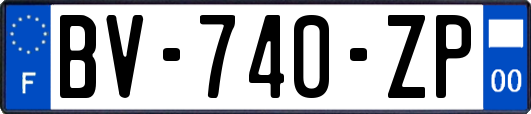 F
BV-740-ZP
00